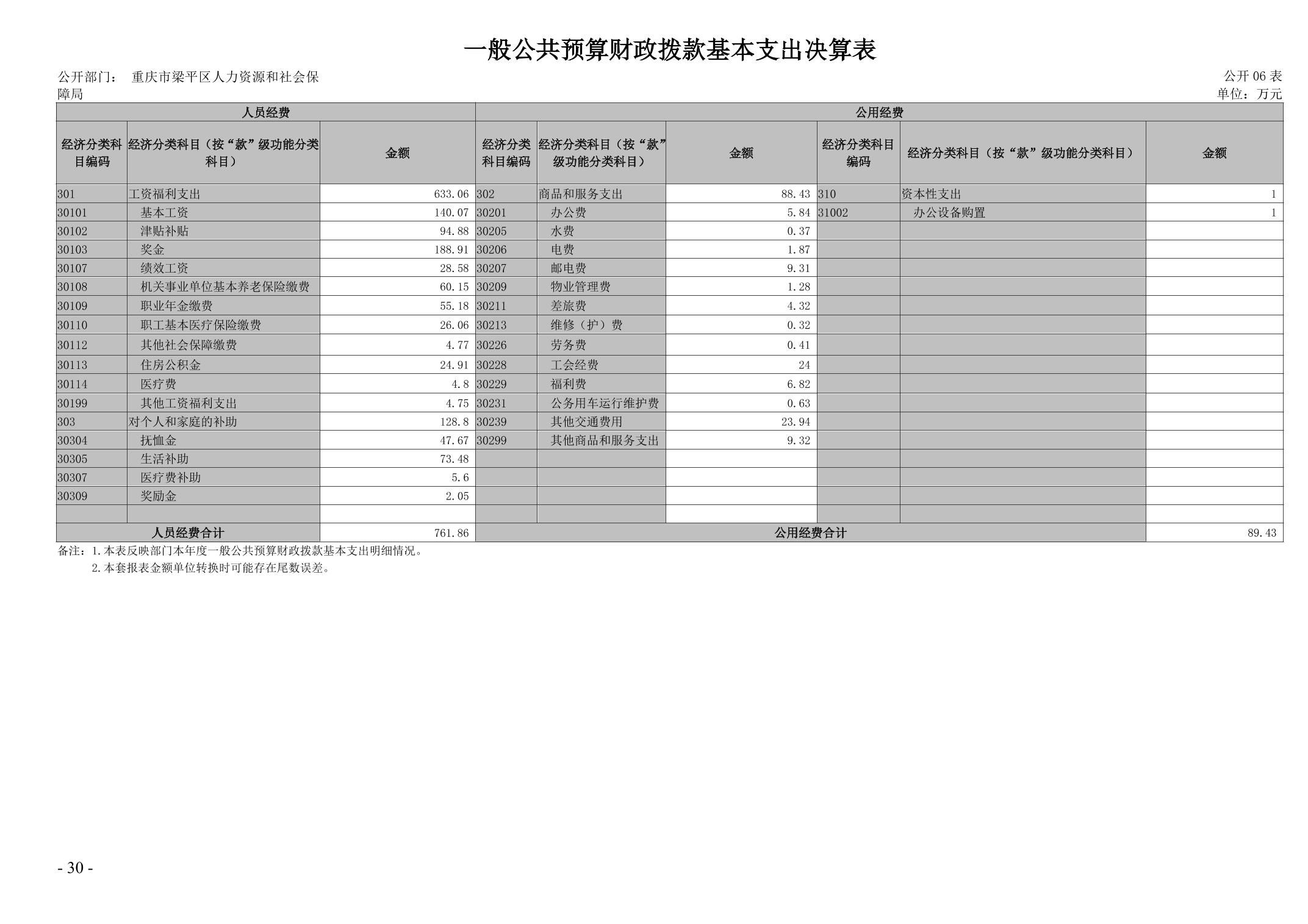 一般公共预算财政拨款基本支出决算表

公开部门： 重庆市梁平区人力资源和社会保障局

公开 06 表
单位：万元

| 人员经费 | | | 公用经费 | | | | | |
|---|---|---|---|---|---|---|---|---|
| 经济分类科目编码 | 经济分类科目（按“款”级功能分类科目） | 金额 | 经济分类科目编码 | 经济分类科目（按“款”级功能分类科目） | 金额 | 经济分类科目编码 | 经济分类科目（按“款”级功能分类科目） | 金额 |
| 301 | 工资福利支出 | 633.06 | 302 | 商品和服务支出 | 88.43 | 310 | 资本性支出 | 1 |
| 30101 | 基本工资 | 140.07 | 30201 | 办公费 | 5.84 | 31002 | 办公设备购置 | 1 |
| 30102 | 津贴补贴 | 94.88 | 30205 | 水费 | 0.37 | | | |
| 30103 | 奖金 | 188.91 | 30206 | 电费 | 1.87 | | | |
| 30107 | 绩效工资 | 28.58 | 30207 | 邮电费 | 9.31 | | | |
| 30108 | 机关事业单位基本养老保险缴费 | 60.15 | 30209 | 物业管理费 | 1.28 | | | |
| 30109 | 职业年金缴费 | 55.18 | 30211 | 差旅费 | 4.32 | | | |
| 30110 | 职工基本医疗保险缴费 | 26.06 | 30213 | 维修（护）费 | 0.32 | | | |
| 30112 | 其他社会保障缴费 | 4.77 | 30226 | 劳务费 | 0.41 | | | |
| 30113 | 住房公积金 | 24.91 | 30228 | 工会经费 | 24 | | | |
| 30114 | 医疗费 | 4.8 | 30229 | 福利费 | 6.82 | | | |
| 30199 | 其他工资福利支出 | 4.75 | 30231 | 公务用车运行维护费 | 0.63 | | | |
| 303 | 对个人和家庭的补助 | 128.8 | 30239 | 其他交通费用 | 23.94 | | | |
| 30304 | 抚恤金 | 47.67 | 30299 | 其他商品和服务支出 | 9.32 | | | |
| 30305 | 生活补助 | 73.48 | | | | | | |
| 30307 | 医疗费补助 | 5.6 | | | | | | |
| 30309 | 奖励金 | 2.05 | | | | | | |
| | | | | | | | | |
| 人员经费合计 | | 761.86 | 公用经费合计 | | | | | 89.43 |

备注：1.本表反映部门本年度一般公共预算财政拨款基本支出明细情况。
2.本套报表金额单位转换时可能存在尾数误差。

- 30 -